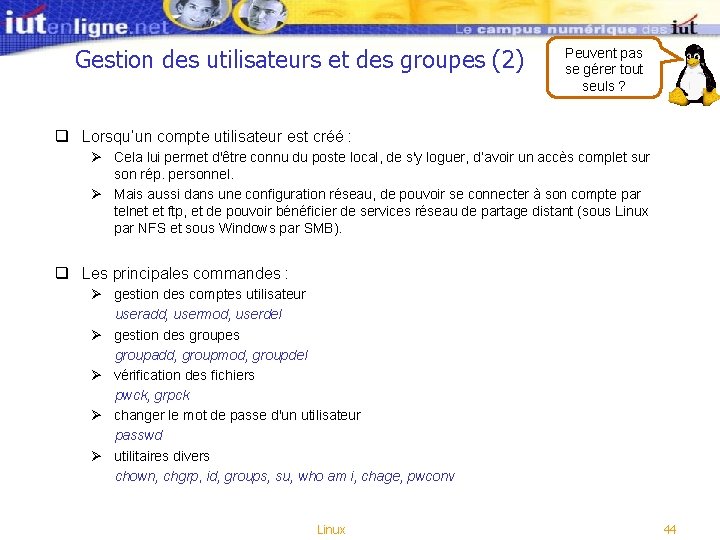 iutenligne.net

Le campus numérique des iut

Gestion des utilisateurs et des groupes (2)

Peuvent pas se gérer tout seuls ?

❑ Lorsqu'un compte utilisateur est créé :

➢ Cela lui permet d'être connu du poste local, de s'y loguer, d'avoir un accès complet sur son rép. personnel.

➢ Mais aussi dans une configuration réseau, de pouvoir se connecter à son compte par telnet et ftp, et de pouvoir bénéficier de services réseau de partage distant (sous Linux par NFS et sous Windows par SMB).

❑ Les principales commandes :

➢ gestion des comptes utilisateur
useradd, usermod, userdel

➢ gestion des groupes
groupadd, groupmod, groupdel

➢ vérification des fichiers
pwck, grpck

➢ changer le mot de passe d'un utilisateur
passwd

➢ utilitaires divers
chown, chgrp, id, groups, su, who am i, chage, pwconv

Linux

44